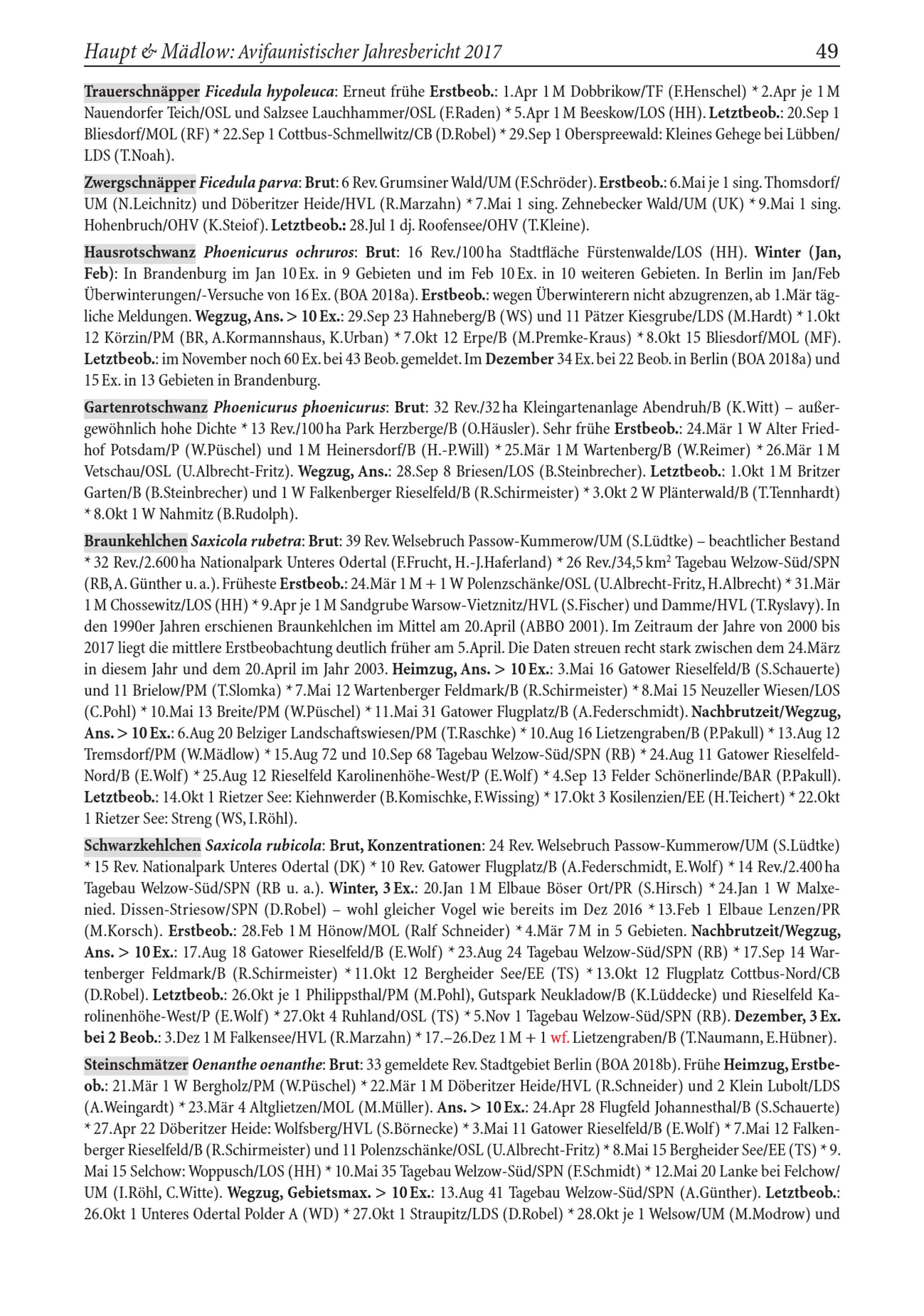 Haupt & Mädlow: Avifaunistischer Jahresbericht 2017 49

Trauerschnäpper Ficedula hypoleuca: Erneut frühe Erstbeob.: 1.Apr 1 M Dobbrikow/TF (F.Henschel) * 2.Apr je 1 M Nauendorfer Teich/OSL und Salzsee Lauchhammer/OSL (F.Raden) * 5.Apr 1 M Beeskow/LOS (HH). Letztbeob.: 20.Sep 1 Bliesdorf/MOL (RF) * 22.Sep 1 Cottbus-Schmellwitz/CB (D.Robel) * 29.Sep 1 Oberspreewald: Kleines Gehege bei Lübben/LDS (T.Noah).

Zwergschnäpper Ficedula parva: Brut: 6 Rev. Grumsiner Wald/UM (F.Schröder). Erstbeob.: 6.Mai je 1 sing. Thomsdorf/UM (N.Leichnitz) und Döberitzer Heide/HVL (R.Marzahn) * 7.Mai 1 sing. Zehnebecker Wald/UM (UK) * 9.Mai 1 sing. Hohenbruch/OHV (K.Steiof). Letztbeob.: 28.Jul 1 dj. Roofensee/OHV (T.Kleine).

Hausrotschwanz Phoenicurus ochruros: Brut: 16 Rev./100 ha Stadtfläche Fürstenwalde/LOS (HH). Winter (Jan, Feb): In Brandenburg im Jan 10 Ex. in 9 Gebieten und im Feb 10 Ex. in 10 weiteren Gebieten. In Berlin im Jan/Feb Überwinterungen/-Versuche von 16 Ex. (BOA 2018a). Erstbeob.: wegen Überwinterern nicht abzugrenzen, ab 1.Mär tägliche Meldungen. Wegzug, Ans. > 10 Ex.: 29.Sep 23 Hahneberg/B (WS) und 11 Pätzer Kiesgrube/LDS (M.Hardt) * 1.Okt 12 Körzin/PM (BR, A.Kormannshaus, K.Urban) * 7.Okt 12 Erpe/B (M.Premke-Kraus) * 8.Okt 15 Bliesdorf/MOL (MF). Letztbeob.: im November noch 60 Ex. bei 43 Beob. gemeldet. Im Dezember 34 Ex. bei 22 Beob. in Berlin (BOA 2018a) und 15 Ex. in 13 Gebieten in Brandenburg.

Gartenrotschwanz Phoenicurus phoenicurus: Brut: 32 Rev./32 ha Kleingartenanlage Abendruh/B (K.Witt) – außergewöhnlich hohe Dichte * 13 Rev./100 ha Park Herzberge/B (O.Häusler). Sehr frühe Erstbeob.: 24.Mär 1 W Alter Friedhof Potsdam/P (W.Püschel) und 1 M Heinersdorf/B (H.-P.Will) * 25.Mär 1 M Wartenberg/B (W.Reimer) * 26.Mär 1 M Vetschau/OSL (U.Albrecht-Fritz). Wegzug, Ans.: 28.Sep 8 Briesen/LOS (B.Steinbrecher). Letztbeob.: 1.Okt 1 M Britzer Garten/B (B.Steinbrecher) und 1 W Falkenberger Rieselfeld/B (R.Schirmeister) * 3.Okt 2 W Plänterwald/B (T.Tennhardt) * 8.Okt 1 W Nahmitz (B.Rudolph).

Braunkehlchen Saxicola rubetra: Brut: 39 Rev. Welsebruch Passow-Kummerow/UM (S.Lüdtke) – beachtlicher Bestand * 32 Rev./2.600 ha Nationalpark Unteres Odertal (F.Frucht, H.-J.Haferland) * 26 Rev./34,5 $km^2$ Tagebau Welzow-Süd/SPN (RB, A. Günther u. a.). Früheste Erstbeob.: 24.Mär 1 M + 1 W Polenzschänke/OSL (U.Albrecht-Fritz, H.Albrecht) * 31.Mär 1 M Chossewitz/LOS (HH) * 9.Apr je 1 M Sandgrube Warsow-Vietznitz/HVL (S.Fischer) und Damme/HVL (T.Ryslavy). In den 1990er Jahren erschienen Braunkehlchen im Mittel am 20.April (ABBO 2001). Im Zeitraum der Jahre von 2000 bis 2017 liegt die mittlere Erstbeobachtung deutlich früher am 5.April. Die Daten streuen recht stark zwischen dem 24.März in diesem Jahr und dem 20.April im Jahr 2003. Heimzug, Ans. > 10 Ex.: 3.Mai 16 Gatower Rieselfeld/B (S.Schauerte) und 11 Brielow/PM (T.Slomka) * 7.Mai 12 Wartenberger Feldmark/B (R.Schirmeister) * 8.Mai 15 Neuzeller Wiesen/LOS (C.Pohl) * 10.Mai 13 Breite/PM (W.Püschel) * 11.Mai 31 Gatower Flugplatz/B (A.Federschmidt). Nachbrutzeit/Wegzug, Ans. > 10 Ex.: 6.Aug 20 Belziger Landschaftswiesen/PM (T.Raschke) * 10.Aug 16 Lietzengraben/B (P.Pakull) * 13.Aug 12 Tremsdorf/PM (W.Mädlow) * 15.Aug 72 und 10.Sep 68 Tagebau Welzow-Süd/SPN (RB) * 24.Aug 11 Gatower Rieselfeld-Nord/B (E.Wolf) * 25.Aug 12 Rieselfeld Karolinenhöhe-West/P (E.Wolf) * 4.Sep 13 Felder Schönerlinde/BAR (P.Pakull). Letztbeob.: 14.Okt 1 Rietzer See: Kiehnwerder (B.Komischke, F.Wissing) * 17.Okt 3 Kosilenzien/EE (H.Teichert) * 22.Okt 1 Rietzer See: Streng (WS, I.Röhl).

Schwarzkehlchen Saxicola rubicola: Brut, Konzentrationen: 24 Rev. Welsebruch Passow-Kummerow/UM (S.Lüdtke) * 15 Rev. Nationalpark Unteres Odertal (DK) * 10 Rev. Gatower Flugplatz/B (A.Federschmidt, E.Wolf) * 14 Rev./2.400 ha Tagebau Welzow-Süd/SPN (RB u. a.). Winter, 3 Ex.: 20.Jan 1 M Elbaue Böser Ort/PR (S.Hirsch) * 24.Jan 1 W Malxenied. Dissen-Striesow/SPN (D.Robel) – wohl gleicher Vogel wie bereits im Dez 2016 * 13.Feb 1 Elbaue Lenzen/PR (M.Korsch). Erstbeob.: 28.Feb 1 M Hönow/MOL (Ralf Schneider) * 4.Mär 7 M in 5 Gebieten. Nachbrutzeit/Wegzug, Ans. > 10 Ex.: 17.Aug 18 Gatower Rieselfeld/B (E.Wolf) * 23.Aug 24 Tagebau Welzow-Süd/SPN (RB) * 17.Sep 14 Wartenberger Feldmark/B (R.Schirmeister) * 11.Okt 12 Bergheider See/EE (TS) * 13.Okt 12 Flugplatz Cottbus-Nord/CB (D.Robel). Letztbeob.: 26.Okt je 1 Philippsthal/PM (M.Pohl), Gutspark Neukladow/B (K.Lüddecke) und Rieselfeld Karolinenhöhe-West/P (E.Wolf) * 27.Okt 4 Ruhland/OSL (TS) * 5.Nov 1 Tagebau Welzow-Süd/SPN (RB). Dezember, 3 Ex. bei 2 Beob.: 3.Dez 1 M Falkensee/HVL (R.Marzahn) * 17.–26.Dez 1 M + 1 wf. Lietzengraben/B (T.Naumann, E.Hübner).

Steinschmätzer Oenanthe oenanthe: Brut: 33 gemeldete Rev. Stadtgebiet Berlin (BOA 2018b). Frühe Heimzug, Erstbeob.: 21.Mär 1 W Bergholz/PM (W.Püschel) * 22.Mär 1 M Döberitzer Heide/HVL (R.Schneider) und 2 Klein Lubolt/LDS (A.Weingardt) * 23.Mär 4 Altglietzen/MOL (M.Müller). Ans. > 10 Ex.: 24.Apr 28 Flugfeld Johannesthal/B (S.Schauerte) * 27.Apr 22 Döberitzer Heide: Wolfsberg/HVL (S.Börnecke) * 3.Mai 11 Gatower Rieselfeld/B (E.Wolf) * 7.Mai 12 Falkenberger Rieselfeld/B (R.Schirmeister) und 11 Polenzschänke/OSL (U.Albrecht-Fritz) * 8.Mai 15 Bergheider See/EE (TS) * 9. Mai 15 Selchow: Woppusch/LOS (HH) * 10.Mai 35 Tagebau Welzow-Süd/SPN (F.Schmidt) * 12.Mai 20 Lanke bei Felchow/UM (I.Röhl, C.Witte). Wegzug, Gebietsmax. > 10 Ex.: 13.Aug 41 Tagebau Welzow-Süd/SPN (A.Günther). Letztbeob.: 26.Okt 1 Unteres Odertal Polder A (WD) * 27.Okt 1 Straupitz/LDS (D.Robel) * 28.Okt je 1 Welsow/UM (M.Modrow) und